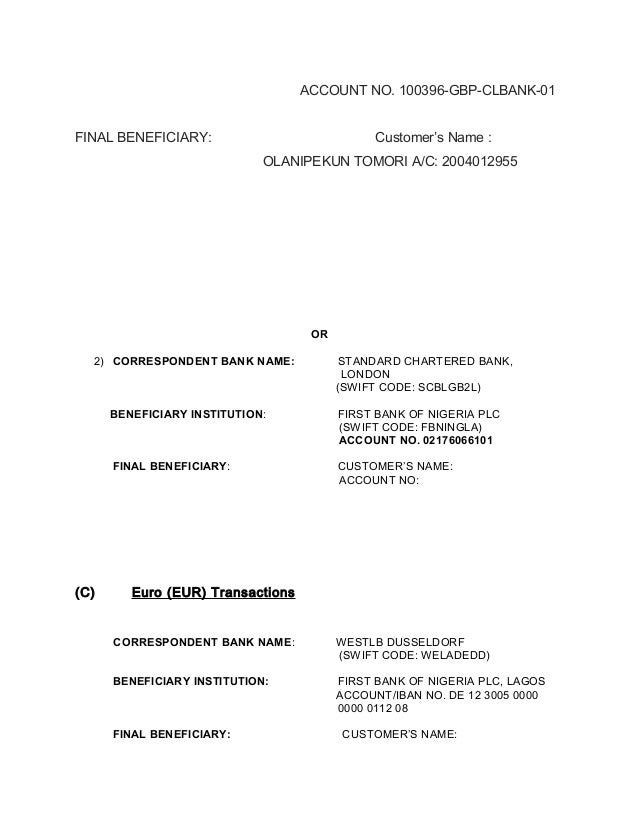 ACCOUNT NO. 100396-GBP-CLBANK-01

FINAL BENEFICIARY: Customer's Name :
OLANIPEKUN TOMORI A/C: 2004012955

OR

2) CORRESPONDENT BANK NAME: STANDARD CHARTERED BANK, LONDON (SWIFT CODE: SCBLGB2L)

BENEFICIARY INSTITUTION: FIRST BANK OF NIGERIA PLC (SWIFT CODE: FBNINGLA) ACCOUNT NO. 02176066101

FINAL BENEFICIARY: CUSTOMER'S NAME: ACCOUNT NO:

(C) Euro (EUR) Transactions

CORRESPONDENT BANK NAME: WESTLB DUSSELDORF (SWIFT CODE: WELADEDD)

BENEFICIARY INSTITUTION: FIRST BANK OF NIGERIA PLC, LAGOS ACCOUNT/IBAN NO. DE 12 3005 0000 0000 0112 08

FINAL BENEFICIARY: CUSTOMER'S NAME: